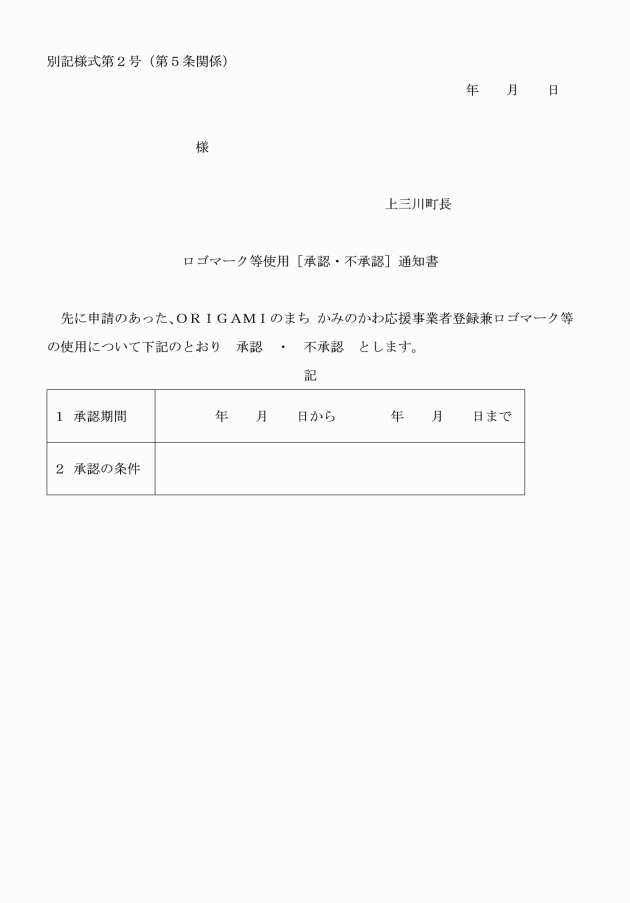 別記様式第２号（第５条関係）

年　　月　　日

様

上三川町長

ロゴマーク等使用［承認・不承認］通知書

先に申請のあった、ＯＲＩＧＡＭＩのまち かみのかわ応援事業者登録兼ロゴマーク等の使用について下記のとおり　承認　・　不承認　とします。

記

| １ 承認期間 | 年　　月　　日から　　　年　　月　　日まで |
|---|---|
| ２ 承認の条件 | |